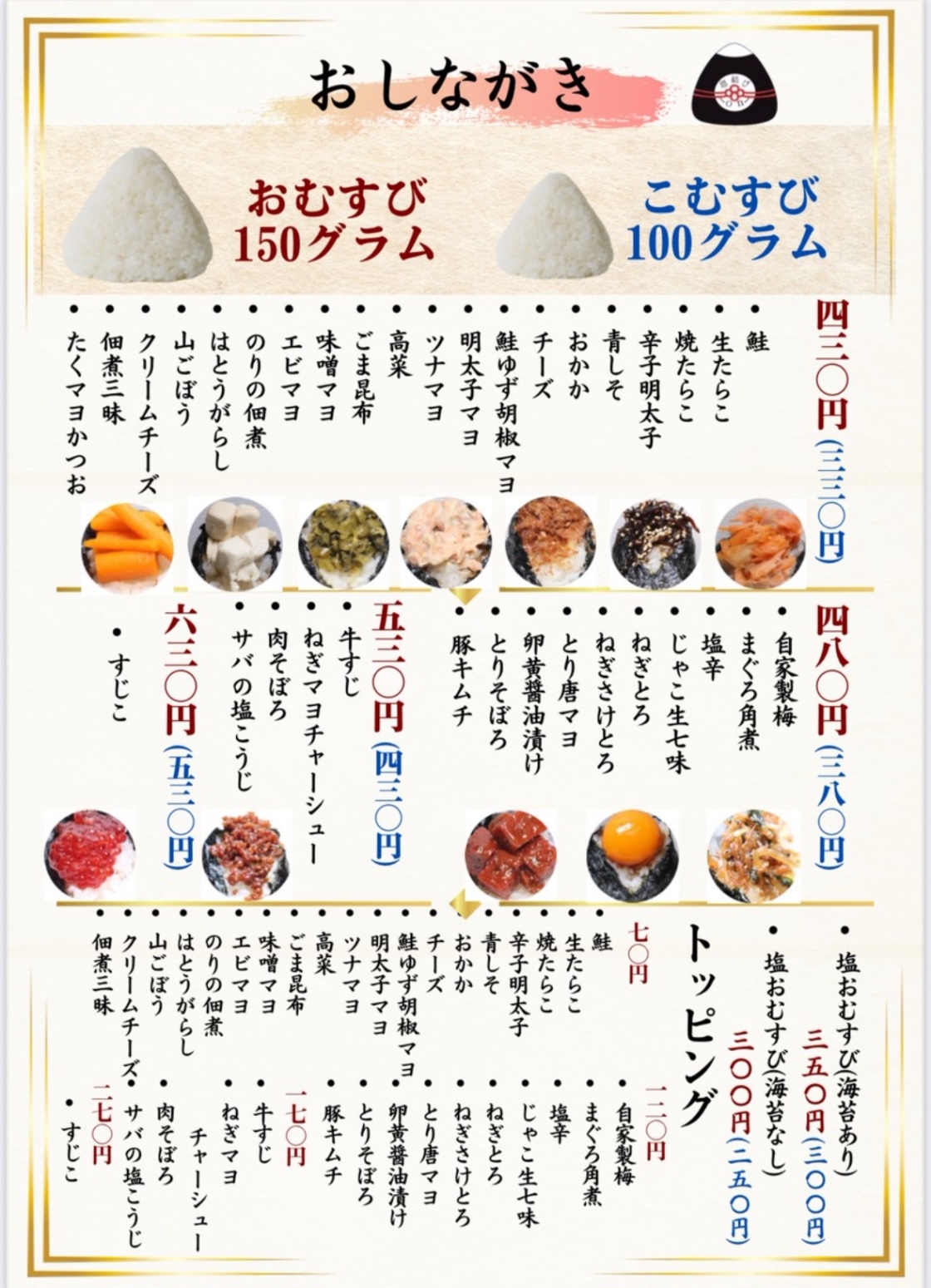 おしながき

おむすび
150グラム

こむすび
100グラム

四三〇円（三三〇円）
・鮭
・生たらこ
・焼たらこ
・辛子明太子
・青しそ
・おかか
・チーズ
・鮭ゆず胡椒マヨ
・明太子マヨ
・ツナマヨ
・高菜
・ごま昆布
・味噌マヨ
・エビマヨ
・のりの佃煮
・はとうがらし
・山ごぼう
・クリームチーズ
・佃煮三昧
・たくマヨかつお

四八〇円（三八〇円）
・自家製梅
・まぐろ角煮
・塩辛
・じゃこ生七味
・ねぎとろ
・ねぎさけとろ
・とり唐マヨ
・卵黄醤油漬け
・とりそぼろ
・豚キムチ

五三〇円（四三〇円）
・牛すじ
・ねぎマヨチャーシュー
・肉そぼろ
・サバの塩こうじ

六三〇円（五三〇円）
・すじこ

・塩おむすび（海苔あり）
三五〇円（三〇〇円）
・塩おむすび（海苔なし）
三〇〇円（二五〇円）

トッピング

七〇円
・鮭
・生たらこ
・焼たらこ
・辛子明太子
・青しそ
・おかか
・チーズ
・鮭ゆず胡椒マヨ
・明太子マヨ
・ツナマヨ
・高菜
・ごま昆布
・味噌マヨ
・エビマヨ
・のりの佃煮
・はとうがらし
・山ごぼう
・クリームチーズ
・佃煮三昧

一二〇円
・自家製梅
・まぐろ角煮
・塩辛
・じゃこ生七味
・ねぎとろ
・ねぎさけとろ
・とり唐マヨ
・卵黄醤油漬け
・とりそぼろ
・豚キムチ

一七〇円
・牛すじ
・ねぎマヨチャーシュー
・肉そぼろ
・サバの塩こうじ

二七〇円
・すじこ